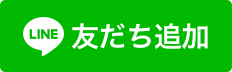 LINE 友だち追加